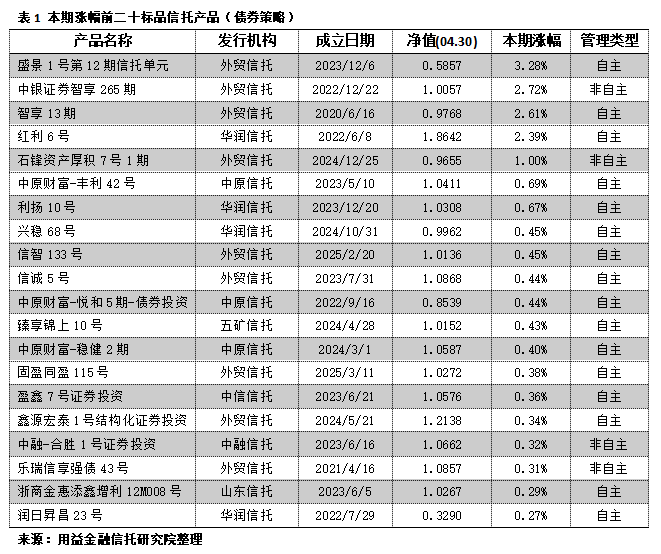 表 1 本期涨幅前二十标品信托产品（债券策略）

| 产品名称 | 发行机构 | 成立日期 | 净值(04.30) | 本期涨幅 | 管理类型 |
|---|---|---|---|---|---|
| 盛景 1 号第 12 期信托单元 | 外贸信托 | 2023/12/6 | 0.5857 | 3.28% | 自主 |
| 中银证券智享 265 期 | 外贸信托 | 2022/12/22 | 1.0057 | 2.72% | 非自主 |
| 智享 13 期 | 外贸信托 | 2020/6/16 | 0.9768 | 2.61% | 自主 |
| 红利 6 号 | 华润信托 | 2022/6/8 | 1.8642 | 2.39% | 自主 |
| 石锋资产厚积 7 号 1 期 | 外贸信托 | 2024/12/25 | 0.9655 | 1.00% | 非自主 |
| 中原财富-丰利 42 号 | 中原信托 | 2023/5/10 | 1.0411 | 0.69% | 自主 |
| 利扬 10 号 | 华润信托 | 2023/12/20 | 1.0308 | 0.67% | 自主 |
| 兴稳 68 号 | 华润信托 | 2024/10/31 | 0.9962 | 0.45% | 自主 |
| 信智 133 号 | 外贸信托 | 2025/2/20 | 1.0136 | 0.45% | 自主 |
| 信诚 5 号 | 外贸信托 | 2023/7/31 | 1.0868 | 0.44% | 自主 |
| 中原财富-悦和 5 期-债券投资 | 中原信托 | 2022/9/16 | 0.8539 | 0.44% | 自主 |
| 臻享锦上 10 号 | 五矿信托 | 2024/4/28 | 1.0152 | 0.43% | 自主 |
| 中原财富-稳健 2 期 | 中原信托 | 2024/3/1 | 1.0587 | 0.40% | 自主 |
| 固盈同盈 115 号 | 外贸信托 | 2025/3/11 | 1.0272 | 0.38% | 自主 |
| 盈鑫 7 号证券投资 | 中信信托 | 2023/6/21 | 1.0576 | 0.36% | 自主 |
| 鑫源宏泰 1 号结构化证券投资 | 外贸信托 | 2024/5/21 | 1.2138 | 0.34% | 自主 |
| 中融-合胜 1 号证券投资 | 中融信托 | 2023/6/16 | 1.0662 | 0.32% | 非自主 |
| 乐瑞信享强债 43 号 | 外贸信托 | 2021/4/16 | 1.0857 | 0.31% | 非自主 |
| 浙商金惠添鑫增利 12M008 号 | 山东信托 | 2023/6/5 | 1.0267 | 0.29% | 自主 |
| 润日昇昌 23 号 | 华润信托 | 2022/7/29 | 0.3290 | 0.27% | 自主 |

来源：用益金融信托研究院整理